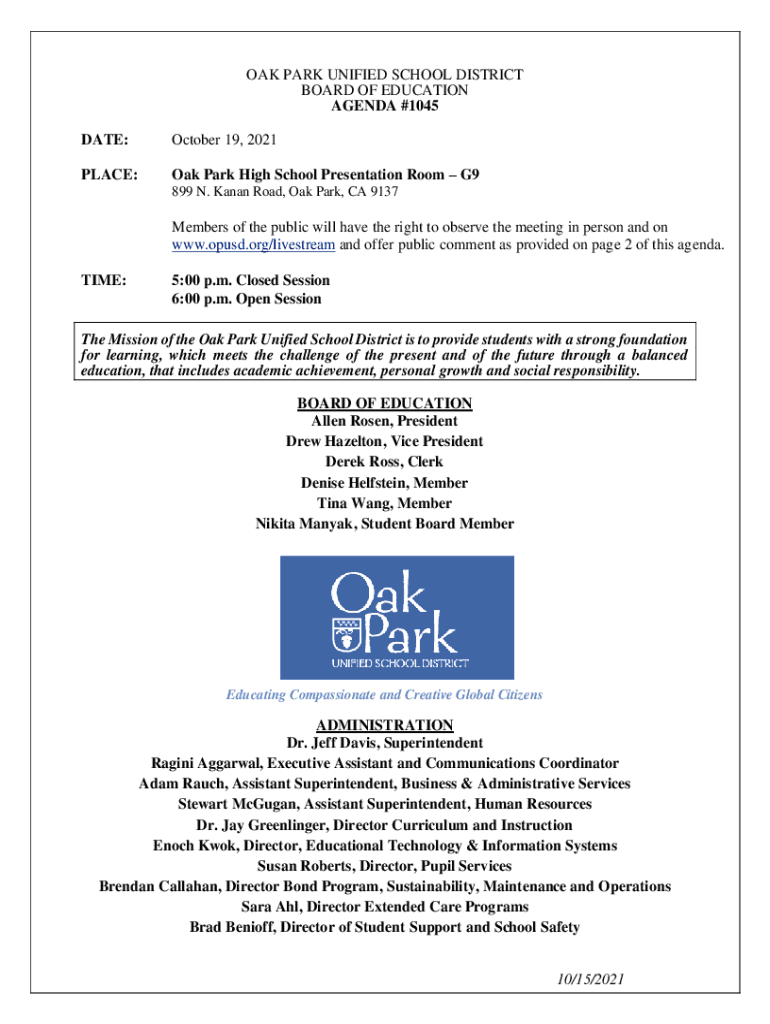 OAK PARK UNIFIED SCHOOL DISTRICT
BOARD OF EDUCATION
AGENDA #1045

DATE: October 19, 2021

PLACE: Oak Park High School Presentation Room – G9
899 N. Kanan Road, Oak Park, CA 9137

Members of the public will have the right to observe the meeting in person and on www.opusd.org/livestream and offer public comment as provided on page 2 of this agenda.

TIME: 5:00 p.m. Closed Session
6:00 p.m. Open Session

The Mission of the Oak Park Unified School District is to provide students with a strong foundation for learning, which meets the challenge of the present and of the future through a balanced education, that includes academic achievement, personal growth and social responsibility.

BOARD OF EDUCATION
Allen Rosen, President
Drew Hazelton, Vice President
Derek Ross, Clerk
Denise Helfstein, Member
Tina Wang, Member
Nikita Manyak, Student Board Member

Oak Park
UNIFIED SCHOOL DISTRICT

Educating Compassionate and Creative Global Citizens

ADMINISTRATION
Dr. Jeff Davis, Superintendent
Ragini Aggarwal, Executive Assistant and Communications Coordinator
Adam Rauch, Assistant Superintendent, Business & Administrative Services
Stewart McGugan, Assistant Superintendent, Human Resources
Dr. Jay Greenlinger, Director Curriculum and Instruction
Enoch Kwok, Director, Educational Technology & Information Systems
Susan Roberts, Director, Pupil Services
Brendan Callahan, Director Bond Program, Sustainability, Maintenance and Operations
Sara Ahl, Director Extended Care Programs
Brad Benioff, Director of Student Support and School Safety

10/15/2021